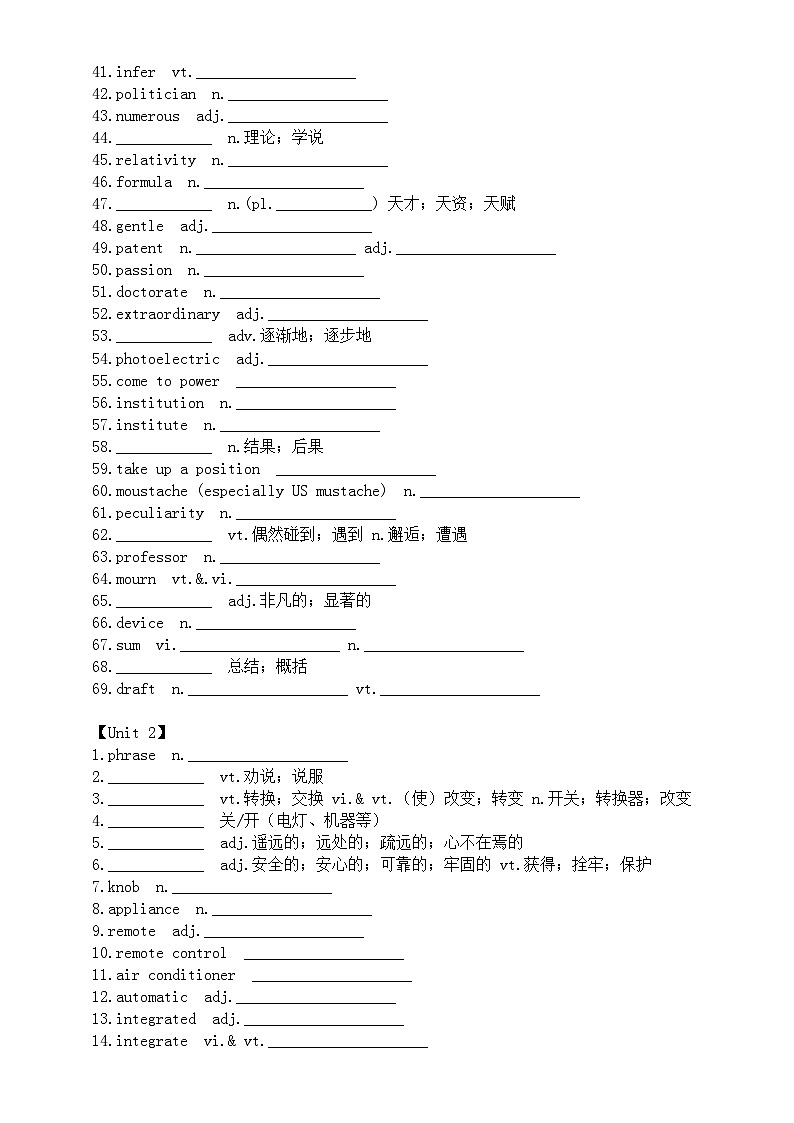 41.infer vt.____________________
42.politician n.____________________
43.numerous adj.____________________
44.____________ n.理论；学说
45.relativity n.____________________
46.formula n.____________________
47.____________ n.(pl.____________) 天才；天资；天赋
48.gentle adj.____________________
49.patent n.____________________ adj.____________________
50.passion n.____________________
51.doctorate n.____________________
52.extraordinary adj.____________________
53.____________ adv.逐渐地；逐步地
54.photoelectric adj.____________________
55.come to power ____________________
56.institution n.____________________
57.institute n.____________________
58.____________ n.结果；后果
59.take up a position ____________________
60.moustache (especially US mustache) n.____________________
61.peculiarity n.____________________
62.____________ vt.偶然碰到；遇到 n.邂逅；遭遇
63.professor n.____________________
64.mourn vt.&.vi.____________________
65.____________ adj.非凡的；显著的
66.device n.____________________
67.sum vi.____________________ n.____________________
68.____________ 总结；概括
69.draft n.____________________ vt.____________________

【Unit 2】
1.phrase n.____________________
2.____________ vt.劝说；说服
3.____________ vt.转换；交换 vi.& vt.（使）改变；转变 n.开关；转换器；改变
4.____________ 关/开（电灯、机器等）
5.____________ adj.遥远的；远处的；疏远的；心不在焉的
6.____________ adj.安全的；安心的；可靠的；牢固的 vt.获得；拴牢；保护
7.knob n.____________________
8.appliance n.____________________
9.remote adj.____________________
10.remote control ____________________
11.air conditioner ____________________
12.automatic adj.____________________
13.integrated adj.____________________
14.integrate vi.& vt.____________________